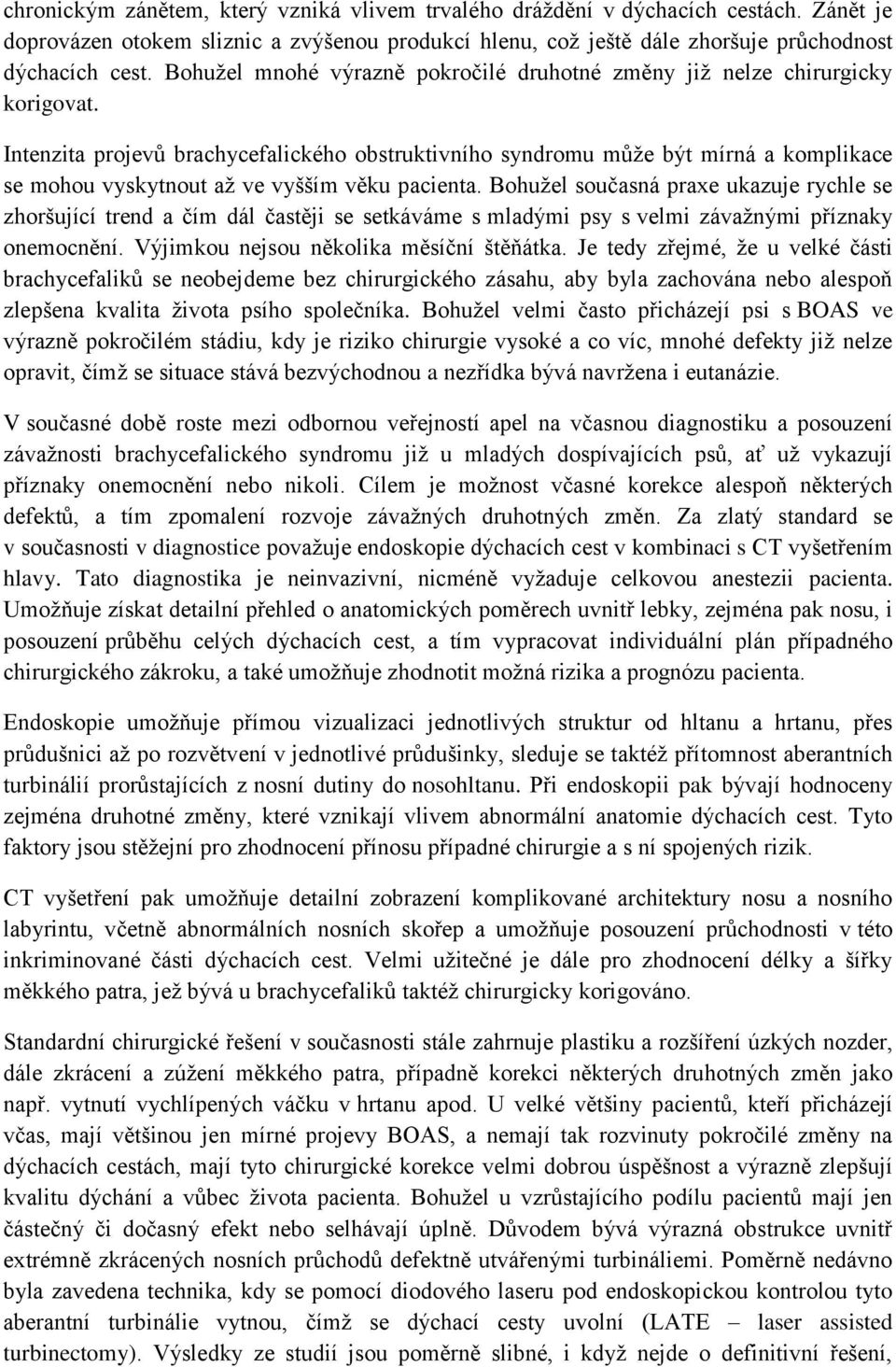 chronickým zánětem, který vzniká vlivem trvalého dráždění v dýchacích cestách. Zánět je doprovázen otokem sliznic a zvýšenou produkcí hlenu, což ještě dále zhoršuje průchodnost dýchacích cest. Bohužel mnohé výrazně pokročilé druhotné změny již nelze chirurgicky korigovat.

Intenzita projevů brachycefalického obstruktivního syndromu může být mírná a komplikace se mohou vyskytnout až ve vyšším věku pacienta. Bohužel současná praxe ukazuje rychle se zhoršující trend a čím dál častěji se setkáváme s mladými psy s velmi závažnými příznaky onemocnění. Výjimkou nejsou několika měsíční štěňátka. Je tedy zřejmé, že u velké části brachycefaliků se neobejdeme bez chirurgického zásahu, aby byla zachována nebo alespoň zlepšena kvalita života psího společníka. Bohužel velmi často přicházejí psi s BOAS ve výrazně pokročilém stádiu, kdy je riziko chirurgie vysoké a co víc, mnohé defekty již nelze opravit, čímž se situace stává bezvýchodnou a nezřídka bývá navržena i eutanázie.

V současné době roste mezi odbornou veřejností apel na včasnou diagnostiku a posouzení závažnosti brachycefalického syndromu již u mladých dospívajících psů, ať už vykazují příznaky onemocnění nebo nikoli. Cílem je možnost včasné korekce alespoň některých defektů, a tím zpomalení rozvoje závažných druhotných změn. Za zlatý standard se v současnosti v diagnostice považuje endoskopie dýchacích cest v kombinaci s CT vyšetřením hlavy. Tato diagnostika je neinvazivní, nicméně vyžaduje celkovou anestezii pacienta. Umožňuje získat detailní přehled o anatomických poměrech uvnitř lebky, zejména pak nosu, i posouzení průběhu celých dýchacích cest, a tím vypracovat individuální plán případného chirurgického zákroku, a také umožňuje zhodnotit možná rizika a prognózu pacienta.

Endoskopie umožňuje přímou vizualizaci jednotlivých struktur od hltanu a hrtanu, přes průdušnici až po rozvětvení v jednotlivé průdušinky, sleduje se taktéž přítomnost aberantních turbinálií prorůstajících z nosní dutiny do nosohltanu. Při endoskopii pak bývají hodnoceny zejména druhotné změny, které vznikají vlivem abnormální anatomie dýchacích cest. Tyto faktory jsou stěžejní pro zhodnocení přínosu případné chirurgie a s ní spojených rizik.

CT vyšetření pak umožňuje detailní zobrazení komplikované architektury nosu a nosního labyrintu, včetně abnormálních nosních skořep a umožňuje posouzení průchodnosti v této inkriminované části dýchacích cest. Velmi užitečné je dále pro zhodnocení délky a šířky měkkého patra, jež bývá u brachycefaliků taktéž chirurgicky korigováno.

Standardní chirurgické řešení v současnosti stále zahrnuje plastiku a rozšíření úzkých nozder, dále zkrácení a zúžení měkkého patra, případně korekci některých druhotných změn jako např. vytnutí vychlípených váčku v hrtanu apod. U velké většiny pacientů, kteří přicházejí včas, mají většinou jen mírné projevy BOAS, a nemají tak rozvinuty pokročilé změny na dýchacích cestách, mají tyto chirurgické korekce velmi dobrou úspěšnost a výrazně zlepšují kvalitu dýchání a vůbec života pacienta. Bohužel u vzrůstajícího podílu pacientů mají jen částečný či dočasný efekt nebo selhávají úplně. Důvodem bývá výrazná obstrukce uvnitř extrémně zkrácených nosních průchodů defektně utvářenými turbináliemi. Poměrně nedávno byla zavedena technika, kdy se pomocí diodového laseru pod endoskopickou kontrolou tyto aberantní turbinálie vytnou, čímž se dýchací cesty uvolní (LATE – laser assisted turbinectomy). Výsledky ze studií jsou poměrně slibné, i když nejde o definitivní řešení,